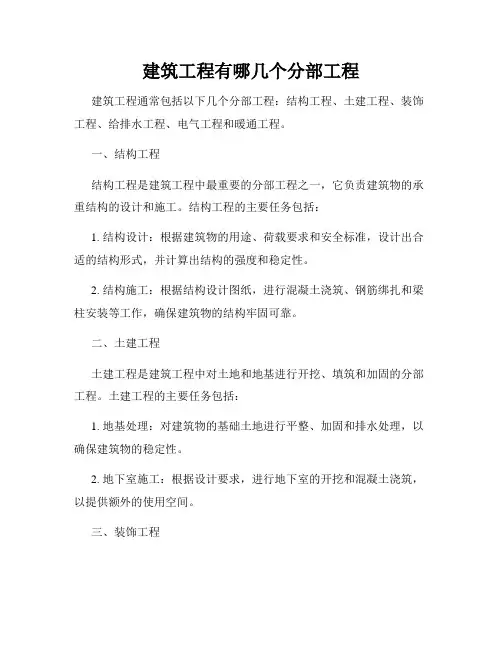 建筑工程有哪几个分部工程

建筑工程通常包括以下几个分部工程：结构工程、土建工程、装饰工程、给排水工程、电气工程和暖通工程。

一、结构工程

结构工程是建筑工程中最重要的分部工程之一，它负责建筑物的承重结构的设计和施工。结构工程的主要任务包括：

1. 结构设计：根据建筑物的用途、荷载要求和安全标准，设计出合适的结构形式，并计算出结构的强度和稳定性。

2. 结构施工：根据结构设计图纸，进行混凝土浇筑、钢筋绑扎和梁柱安装等工作，确保建筑物的结构牢固可靠。

二、土建工程

土建工程是建筑工程中对土地和地基进行开挖、填筑和加固的分部工程。土建工程的主要任务包括：

1. 地基处理：对建筑物的基础土地进行平整、加固和排水处理，以确保建筑物的稳定性。

2. 地下室施工：根据设计要求，进行地下室的开挖和混凝土浇筑，以提供额外的使用空间。

三、装饰工程